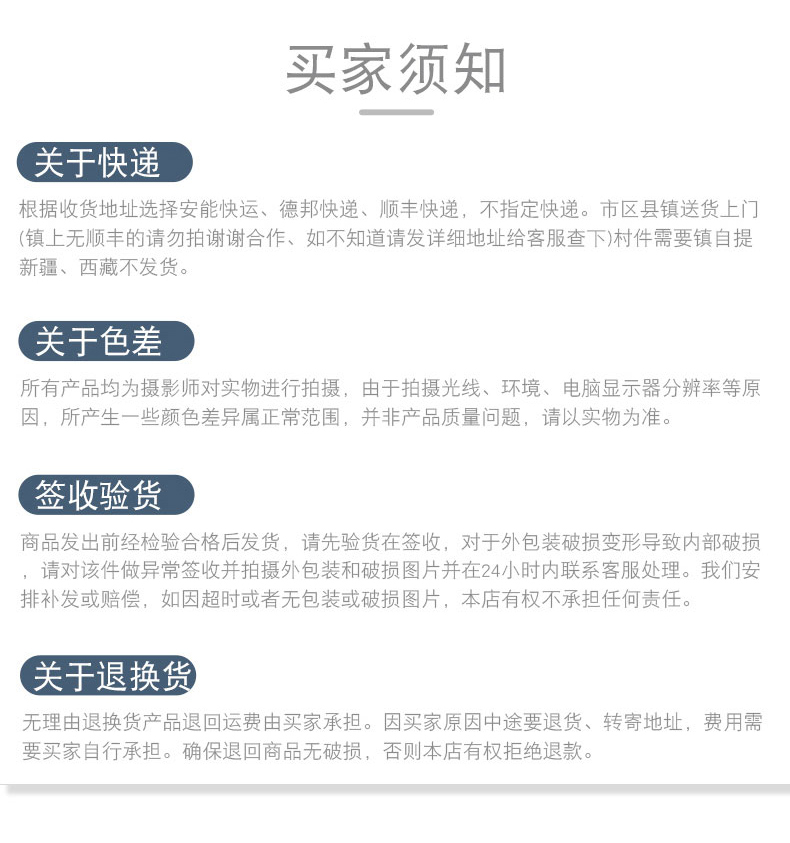 买家须知

关于快递

根据收货地址选择安能快运、德邦快递、顺丰快递，不指定快递。市区县镇送货上门(镇上无顺丰的请勿拍谢谢合作、如不知道请发详细地址给客服查下)村件需要镇自提新疆、西藏不发货。

关于色差

所有产品均为摄影师对实物进行拍摄，由于拍摄光线、环境、电脑显示器分辨率等原因，所产生一些颜色差异属正常范围，并非产品质量问题，请以实物为准。

签收验货

商品发出前经检验合格后发货，请先验货在签收，对于外包装破损变形导致内部破损，请对该件做异常签收并拍摄外包装和破损图片并在24小时内联系客服处理。我们安排补发或赔偿，如因超时或者无包装或破损图片，本店有权不承担任何责任。

关于退换货

无理由退换货产品退回运费由买家承担。因买家原因中途要退货、转寄地址，费用需要买家自行承担。确保退回商品无破损，否则本店有权拒绝退款。